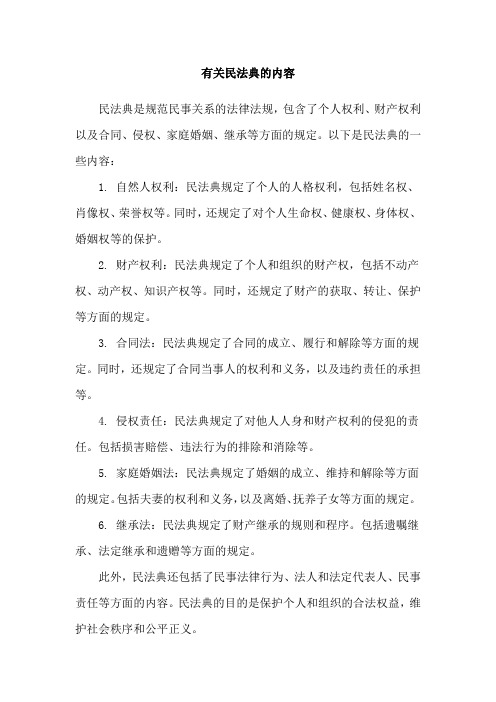 有关民法典的内容

民法典是规范民事关系的法律法规，包含了个人权利、财产权利以及合同、侵权、家庭婚姻、继承等方面的规定。以下是民法典的一些内容：

1. 自然人权利：民法典规定了个人的人格权利，包括姓名权、肖像权、荣誉权等。同时，还规定了对个人生命权、健康权、身体权、婚姻权等的保护。

2. 财产权利：民法典规定了个人和组织的财产权，包括不动产权、动产权、知识产权等。同时，还规定了财产的获取、转让、保护等方面的规定。

3. 合同法：民法典规定了合同的成立、履行和解除等方面的规定。同时，还规定了合同当事人的权利和义务，以及违约责任的承担等。

4. 侵权责任：民法典规定了对他人人身和财产权利的侵犯的责任。包括损害赔偿、违法行为的排除和消除等。

5. 家庭婚姻法：民法典规定了婚姻的成立、维持和解除等方面的规定。包括夫妻的权利和义务，以及离婚、抚养子女等方面的规定。

6. 继承法：民法典规定了财产继承的规则和程序。包括遗嘱继承、法定继承和遗赠等方面的规定。

此外，民法典还包括了民事法律行为、法人和法定代表人、民事责任等方面的内容。民法典的目的是保护个人和组织的合法权益，维护社会秩序和公平正义。